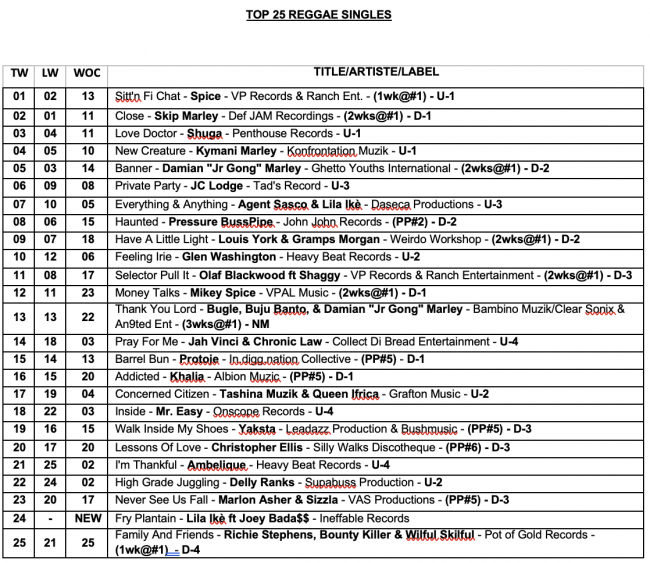 TOP 25 REGGAE SINGLES

| TW | LW | WOC | TITLE/ARTISTE/LABEL |
|---|---|---|---|
| 01 | 02 | 13 | Sitt'n Fi Chat - Spice - VP Records & Ranch Ent. - (1wk@#1) - U-1 |
| 02 | 01 | 11 | Close - Skip Marley - Def JAM Recordings - (2wks@#1) - D-1 |
| 03 | 04 | 11 | Love Doctor - Shuga - Penthouse Records - U-1 |
| 04 | 05 | 10 | New Creature - Kymani Marley - Konfrontation Muzik - U-1 |
| 05 | 03 | 14 | Banner - Damian "Jr Gong" Marley - Ghetto Youths International - (2wks@#1) - D-2 |
| 06 | 09 | 08 | Private Party - JC Lodge - Tad's Record - U-3 |
| 07 | 10 | 05 | Everything & Anything - Agent Sasco & Lila Ikè - Daseca Productions - U-3 |
| 08 | 06 | 15 | Haunted - Pressure BussPipe - John John Records - (PP#2) - D-2 |
| 09 | 07 | 18 | Have A Little Light - Louis York & Gramps Morgan - Weirdo Workshop - (2wks@#1) - D-2 |
| 10 | 12 | 06 | Feeling Irie - Glen Washington - Heavy Beat Records - U-2 |
| 11 | 08 | 17 | Selector Pull It - Olaf Blackwood ft Shaggy - VP Records & Ranch Entertainment - (2wks@#1) - D-3 |
| 12 | 11 | 23 | Money Talks - Mikey Spice - VPAL Music - (2wks@#1) - D-1 |
| 13 | 13 | 22 | Thank You Lord - Bugle, Buju Banto, & Damian "Jr Gong" Marley - Bambino Muzik/Clear Sonix & An9ted Ent - (3wks@#1) - NM |
| 14 | 18 | 03 | Pray For Me - Jah Vinci & Chronic Law - Collect Di Bread Entertainment - U-4 |
| 15 | 14 | 13 | Barrel Bun - Protoje - In.digg.nation Collective - (PP#5) - D-1 |
| 16 | 15 | 20 | Addicted - Khalia - Albion Muzic - (PP#5) - D-1 |
| 17 | 19 | 04 | Concerned Citizen - Tashina Muzik & Queen Ifrica - Grafton Music - U-2 |
| 18 | 22 | 03 | Inside - Mr. Easy - Onscope Records - U-4 |
| 19 | 16 | 15 | Walk Inside My Shoes - Yaksta - Leadazz Production & Bushmusic - (PP#5) - D-3 |
| 20 | 17 | 20 | Lessons Of Love - Christopher Ellis - Silly Walks Discotheque - (PP#6) - D-3 |
| 21 | 25 | 02 | I'm Thankful - Ambelique - Heavy Beat Records - U-4 |
| 22 | 24 | 02 | High Grade Juggling - Delly Ranks - Supabuss Production - U-2 |
| 23 | 20 | 17 | Never See Us Fall - Marlon Asher & Sizzla - VAS Productions - (PP#5) - D-3 |
| 24 | - | NEW | Fry Plantain - Lila Ikè ft Joey Bada$$ - Ineffable Records |
| 25 | 21 | 25 | Family And Friends - Richie Stephens, Bounty Killer & Wilful Skilful - Pot of Gold Records - (1wk@#1) - D-4 |